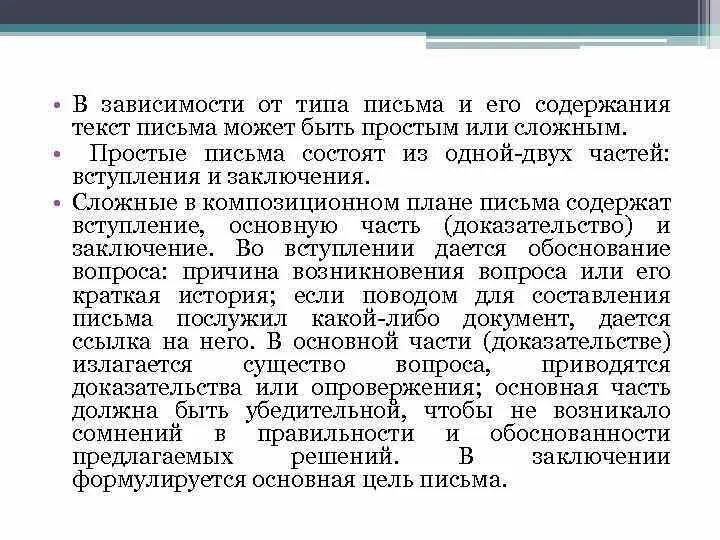 • В зависимости от типа письма и его содержания текст письма может быть простым или сложным.

• Простые письма состоят из одной-двух частей: вступления и заключения.

• Сложные в композиционном плане письма содержат вступление, основную часть (доказательство) и заключение. Во вступлении дается обоснование вопроса: причина возникновения вопроса или его краткая история; если поводом для составления письма послужил какой-либо документ, дается ссылка на него. В основной части (доказательстве) излагается существо вопроса, приводятся доказательства или опровержения; основная часть должна быть убедительной, чтобы не возникало сомнений в правильности и обоснованности предлагаемых решений. В заключении формулируется основная цель письма.